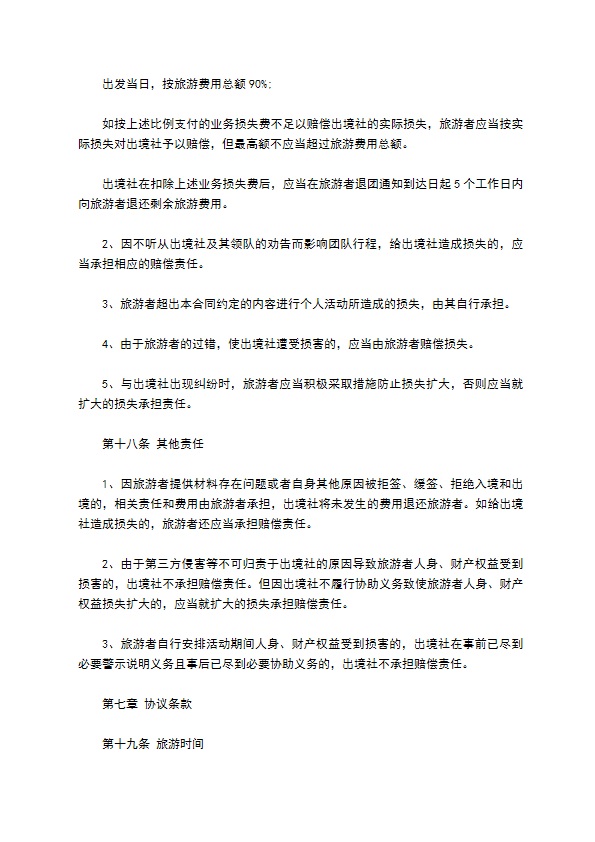 出发当日，按旅游费用总额 90%；

如按上述比例支付的业务损失费不足以赔偿出境社的实际损失，旅游者应当按实际损失对出境社予以赔偿，但最高额不应当超过旅游费用总额。

出境社在扣除上述业务损失费后，应当在旅游者退团通知到达日起 5 个工作日内向旅游者退还剩余旅游费用。

2、因不听从出境社及其领队的劝告而影响团队行程，给出境社造成损失的，应当承担相应的赔偿责任。

3、旅游者超出本合同约定的内容进行个人活动所造成的损失，由其自行承担。

4、由于旅游者的过错，使出境社遭受损害的，应当由旅游者赔偿损失。

5、与出境社出现纠纷时，旅游者应当积极采取措施防止损失扩大，否则应当就扩大的损失承担责任。

第十八条 其他责任

1、因旅游者提供材料存在问题或者自身其他原因被拒签、缓签、拒绝入境和出境的，相关责任和费用由旅游者承担，出境社将未发生的费用退还旅游者。如给出境社造成损失的，旅游者还应当承担赔偿责任。

2、由于第三方侵害等不可归责于出境社的原因导致旅游者人身、财产权益受到损害的，出境社不承担赔偿责任。但因出境社不履行协助义务致使旅游者人身、财产权益损失扩大的，应当就扩大的损失承担赔偿责任。

3、旅游者自行安排活动期间人身、财产权益受到损害的，出境社在事前已尽到必要警示说明义务且事后已尽到必要协助义务的，出境社不承担赔偿责任。

第七章 协议条款

第十九条 旅游时间